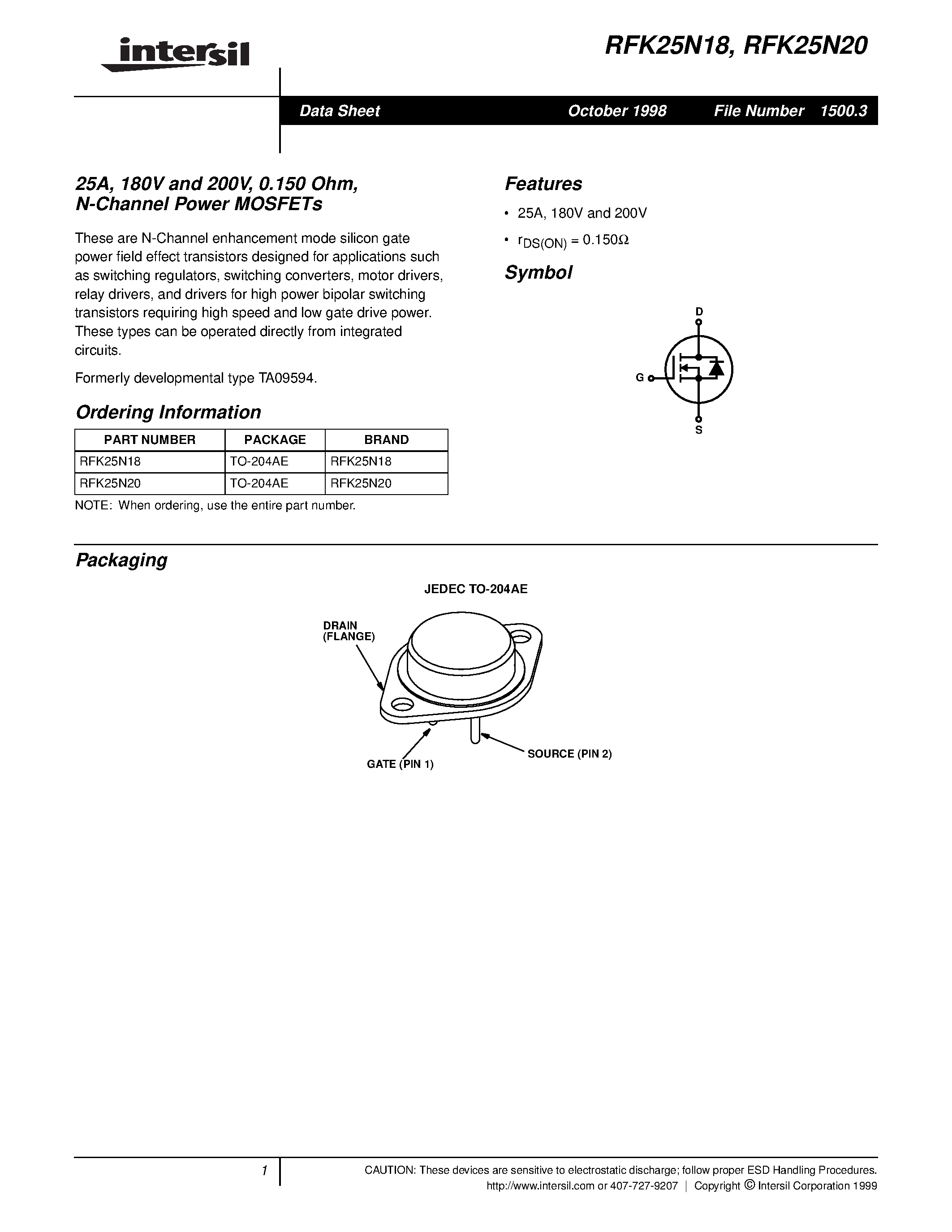 intersil

RFK25N18, RFK25N20

Data Sheet October 1998 File Number 1500.3

25A, 180V and 200V, 0.150 Ohm, N-Channel Power MOSFETs

These are N-Channel enhancement mode silicon gate power field effect transistors designed for applications such as switching regulators, switching converters, motor drivers, relay drivers, and drivers for high power bipolar switching transistors requiring high speed and low gate drive power. These types can be operated directly from integrated circuits.

Formerly developmental type TA09594.

Ordering Information

| PART NUMBER | PACKAGE | BRAND |
|---|---|---|
| RFK25N18 | TO-204AE | RFK25N18 |
| RFK25N20 | TO-204AE | RFK25N20 |

NOTE: When ordering, use the entire part number.

Features

• 25A, 180V and 200V

• $r_{DS(ON)} = 0.150\Omega$

Symbol

D

G

S

Packaging

JEDEC TO-204AE

DRAIN (FLANGE)

GATE (PIN 1)

SOURCE (PIN 2)

1

CAUTION: These devices are sensitive to electrostatic discharge; follow proper ESD Handling Procedures.
http://www.intersil.com or 407-727-9207 | Copyright © Intersil Corporation 1999